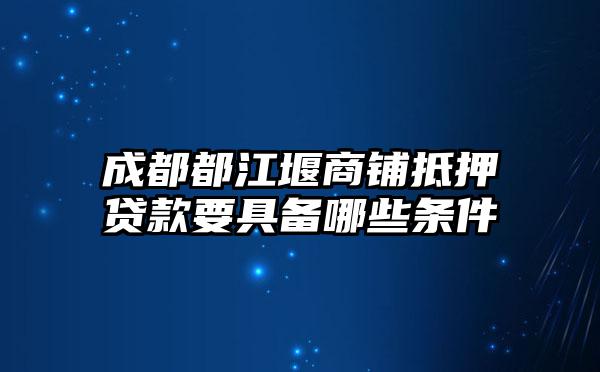 成都都江堰商铺抵押贷款要具备哪些条件